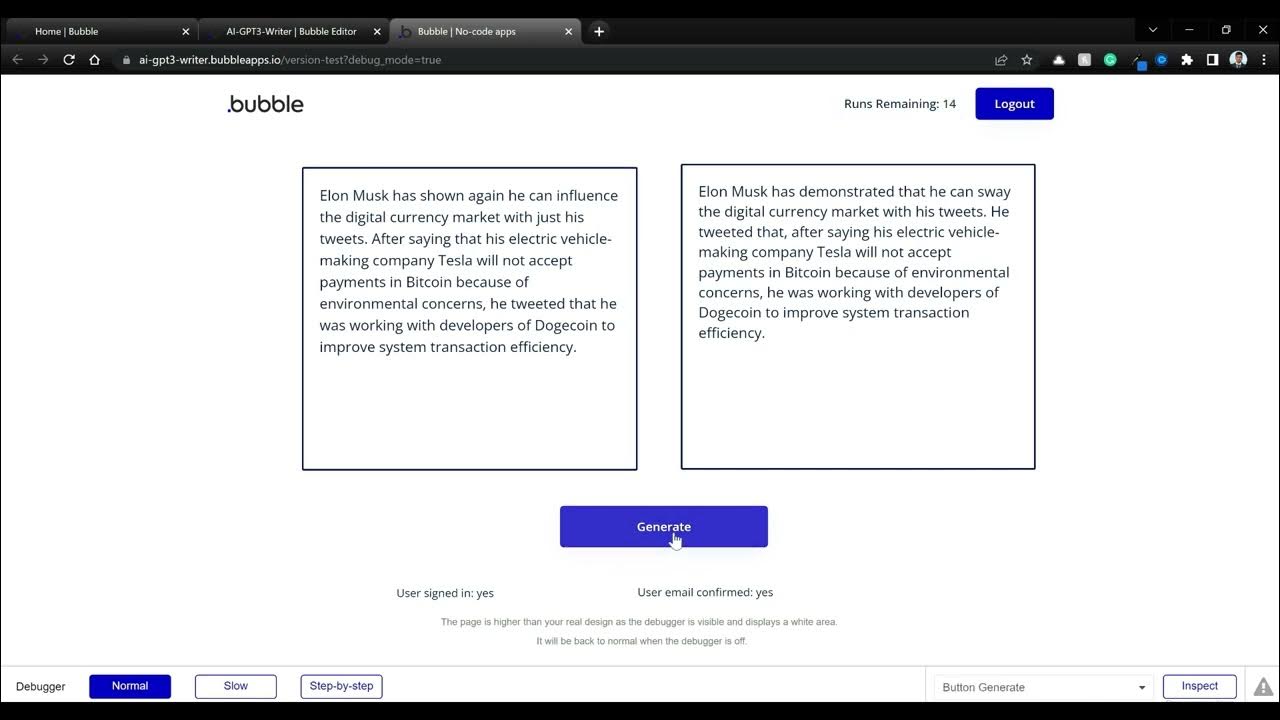 Home | Bubble
AI-GPT3-Writer | Bubble Editor
Bubble | No-code apps

ai-gpt3-writer.bubbleapps.io/version-test?debug_mode=true

.bubble

Runs Remaining: 14

Logout

Elon Musk has shown again he can influence the digital currency market with just his tweets. After saying that his electric vehicle-making company Tesla will not accept payments in Bitcoin because of environmental concerns, he tweeted that he was working with developers of Dogecoin to improve system transaction efficiency.

Elon Musk has demonstrated that he can sway the digital currency market with his tweets. He tweeted that, after saying his electric vehicle-making company Tesla will not accept payments in Bitcoin because of environmental concerns, he was working with developers of Dogecoin to improve system transaction efficiency.

Generate

User signed in: yes

User email confirmed: yes

The page is higher than your real design as the debugger is visible and displays a white area.
It will be back to normal when the debugger is off.

Debugger
Normal
Slow
Step-by-step
Button Generate
Inspect